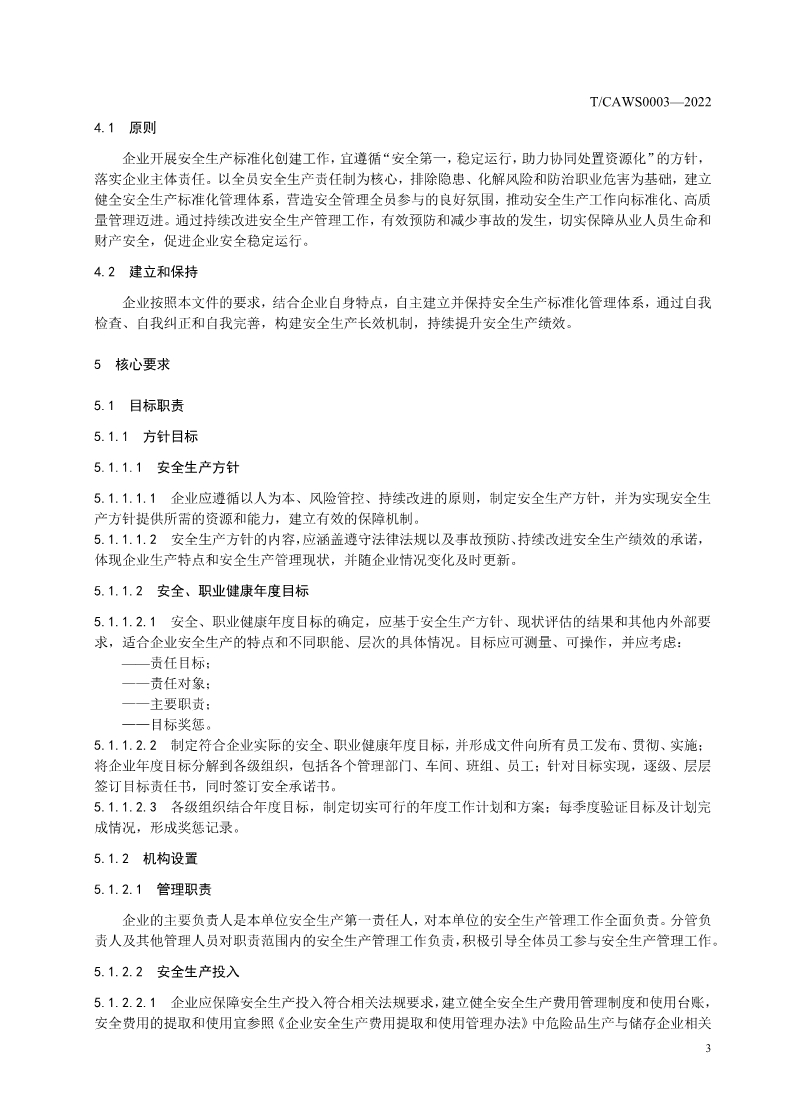 T/CAWS0003—2022

4.1 原则

企业开展安全生产标准化创建工作，宜遵循“安全第一，稳定运行，助力协同处置资源化”的方针，落实企业主体责任。以全员安全生产责任制为核心，排除隐患、化解风险和防治职业危害为基础，建立健全安全生产标准化管理体系，营造安全管理全员参与的良好氛围，推动安全生产工作向标准化、高质量管理迈进。通过持续改进安全生产管理工作，有效预防和减少事故的发生，切实保障从业人员生命和财产安全，促进企业安全稳定运行。

4.2 建立和保持

企业按照本文件的要求，结合企业自身特点，自主建立并保持安全生产标准化管理体系，通过自我检查、自我纠正和自我完善，构建安全生产长效机制，持续提升安全生产绩效。

5 核心要求

5.1 目标职责

5.1.1 方针目标

5.1.1.1 安全生产方针

5.1.1.1.1 企业应遵循以人为本、风险管控、持续改进的原则，制定安全生产方针，并为实现安全生产方针提供所需的资源和能力，建立有效的保障机制。
5.1.1.1.2 安全生产方针的内容，应涵盖遵守法律法规以及事故预防、持续改进安全生产绩效的承诺，体现企业生产特点和安全生产管理现状，并随企业情况变化及时更新。

5.1.1.2 安全、职业健康年度目标

5.1.1.2.1 安全、职业健康年度目标的确定，应基于安全生产方针、现状评估的结果和其他内外部要求，适合企业安全生产的特点和不同职能、层次的具体情况。目标应可测量、可操作，并应考虑：
——责任目标；
——责任对象；
——主要职责；
——目标奖惩。
5.1.1.2.2 制定符合企业实际的安全、职业健康年度目标，并形成文件向所有员工发布、贯彻、实施；将企业年度目标分解到各级组织，包括各个管理部门、车间、班组、员工；针对目标实现，逐级、层层签订目标责任书，同时签订安全承诺书。
5.1.1.2.3 各级组织结合年度目标，制定切实可行的年度工作计划和方案；每季度验证目标及计划完成情况，形成奖惩记录。

5.1.2 机构设置

5.1.2.1 管理职责

企业的主要负责人是本单位安全生产第一责任人，对本单位的安全生产管理工作全面负责。分管负责人及其他管理人员对职责范围内的安全生产管理工作负责，积极引导全体员工参与安全生产管理工作。

5.1.2.2 安全生产投入

5.1.2.2.1 企业应保障安全生产投入符合相关法规要求，建立健全安全生产费用管理制度和使用台账，安全费用的提取和使用宜参照《企业安全生产费用提取和使用管理办法》中危险品生产与储存企业相关

3